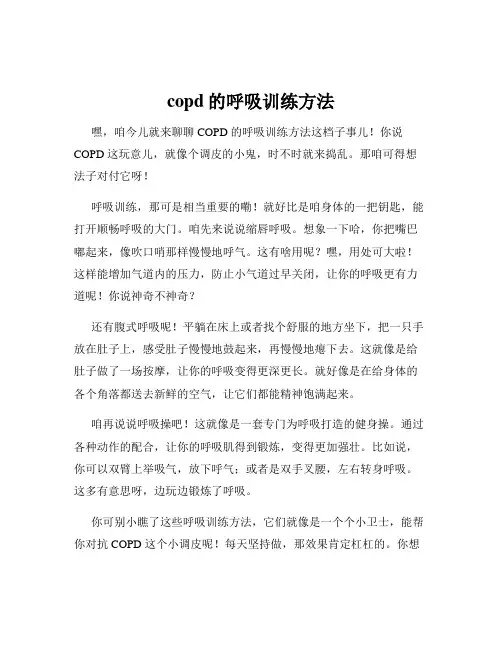 copd 的呼吸训练方法

嘿，咱今儿就来聊聊 COPD 的呼吸训练方法这档子事儿！你说 COPD 这玩意儿，就像个调皮的小鬼，时不时就来捣乱。那咱可得想法子对付它呀！

呼吸训练，那可是相当重要的嘞！就好比是咱身体的一把钥匙，能打开顺畅呼吸的大门。咱先来说说缩唇呼吸。想象一下哈，你把嘴巴嘟起来，像吹口哨那样慢慢地呼气。这有啥用呢？嘿，用处可大啦！这样能增加气道内的压力，防止小气道过早关闭，让你的呼吸更有力道呢！你说神奇不神奇？

还有腹式呼吸呢！平躺在床上或者找个舒服的地方坐下，把一只手放在肚子上，感受肚子慢慢地鼓起来，再慢慢地瘪下去。这就像是给肚子做了一场按摩，让你的呼吸变得更深更长。就好像是在给身体的各个角落都送去新鲜的空气，让它们都能精神饱满起来。

咱再说说呼吸操吧！这就像是一套专门为呼吸打造的健身操。通过各种动作的配合，让你的呼吸肌得到锻炼，变得更加强壮。比如说，你可以双臂上举吸气，放下呼气；或者是双手叉腰，左右转身呼吸。这多有意思呀，边玩边锻炼了呼吸。

你可别小瞧了这些呼吸训练方法，它们就像是一个个小卫士，能帮你对抗 COPD 这个小调皮呢！每天坚持做，那效果肯定杠杠的。你想